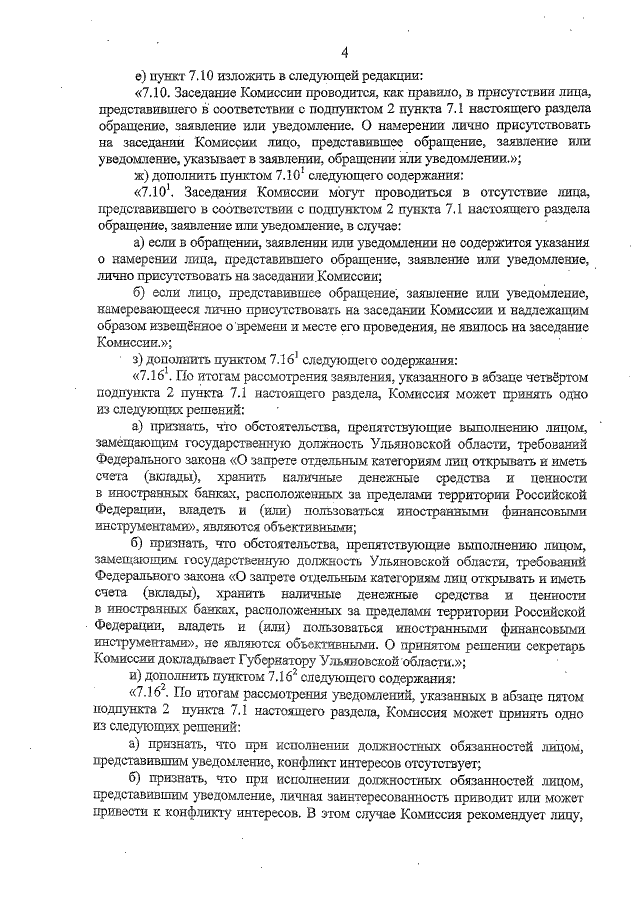 4

е) пункт 7.10 изложить в следующей редакции:

«7.10. Заседание Комиссии проводится, как правило, в присутствии лица, представившего в соответствии с подпунктом 2 пункта 7.1 настоящего раздела обращение, заявление или уведомление. О намерении лично присутствовать на заседании Комиссии лицо, представившее обращение, заявление или уведомление, указывает в заявлении, обращении или уведомлении.»;

ж) дополнить пунктом $7.10^1$ следующего содержания:

«$7.10^1$. Заседания Комиссии могут проводиться в отсутствие лица, представившего в соответствии с подпунктом 2 пункта 7.1 настоящего раздела обращение, заявление или уведомление, в случае:

а) если в обращении, заявлении или уведомлении не содержится указания о намерении лица, представившего обращение, заявление или уведомление, лично присутствовать на заседании Комиссии;

б) если лицо, представившее обращение, заявление или уведомление, намеревающееся лично присутствовать на заседании Комиссии и надлежащим образом извещённое о времени и месте его проведения, не явилось на заседание Комиссии.»;

з) дополнить пунктом $7.16^1$ следующего содержания:

«$7.16^1$. По итогам рассмотрения заявления, указанного в абзаце четвёртом подпункта 2 пункта 7.1 настоящего раздела, Комиссия может принять одно из следующих решений:

а) признать, что обстоятельства, препятствующие выполнению лицом, замещающим государственную должность Ульяновской области, требований Федерального закона «О запрете отдельным категориям лиц открывать и иметь счета (вклады), хранить наличные денежные средства и ценности в иностранных банках, расположенных за пределами территории Российской Федерации, владеть и (или) пользоваться иностранными финансовыми инструментами», являются объективными;

б) признать, что обстоятельства, препятствующие выполнению лицом, замещающим государственную должность Ульяновской области, требований Федерального закона «О запрете отдельным категориям лиц открывать и иметь счета (вклады), хранить наличные денежные средства и ценности в иностранных банках, расположенных за пределами территории Российской Федерации, владеть и (или) пользоваться иностранными финансовыми инструментами», не являются объективными. О принятом решении секретарь Комиссии докладывает Губернатору Ульяновской области.»;

и) дополнить пунктом $7.16^2$ следующего содержания:

«$7.16^2$. По итогам рассмотрения уведомлений, указанных в абзаце пятом подпункта 2 пункта 7.1 настоящего раздела, Комиссия может принять одно из следующих решений:

а) признать, что при исполнении должностных обязанностей лицом, представившим уведомление, конфликт интересов отсутствует;

б) признать, что при исполнении должностных обязанностей лицом, представившим уведомление, личная заинтересованность приводит или может привести к конфликту интересов. В этом случае Комиссия рекомендует лицу,